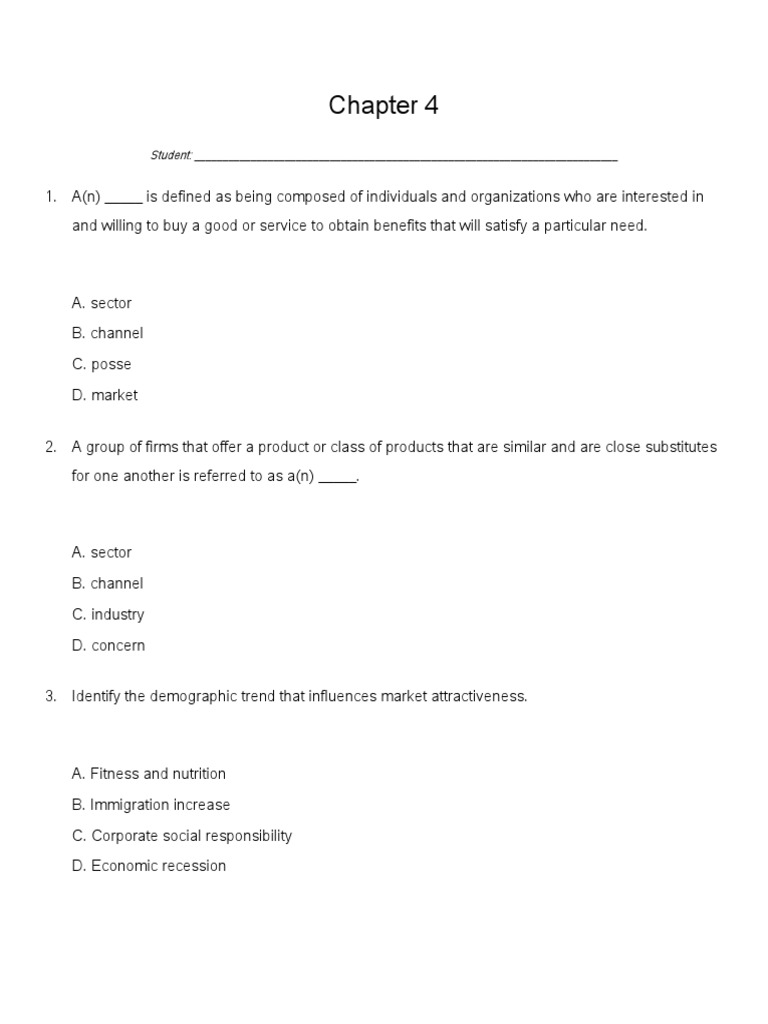 Chapter 4

Student: ___________________________________________________________________

1. A(n) _____ is defined as being composed of individuals and organizations who are interested in and willing to buy a good or service to obtain benefits that will satisfy a particular need.

A. sector
B. channel
C. posse
D. market

2. A group of firms that offer a product or class of products that are similar and are close substitutes for one another is referred to as a(n) _____.

A. sector
B. channel
C. industry
D. concern

3. Identify the demographic trend that influences market attractiveness.

A. Fitness and nutrition
B. Immigration increase
C. Corporate social responsibility
D. Economic recession